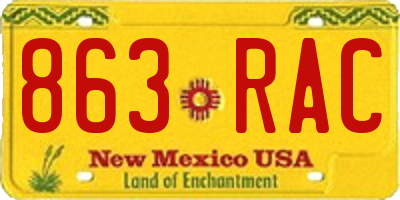 863 RAC

New Mexico USA
Land of Enchantment